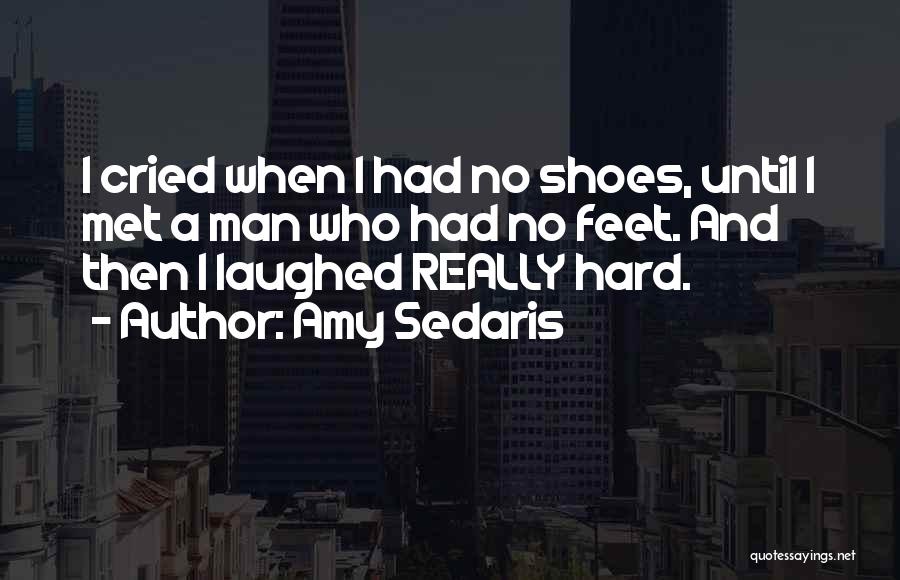 I cried when I had no shoes, until I met a man who had no feet. And then I laughed REALLY hard.
- Author: Amy Sedaris

quotessayings.net